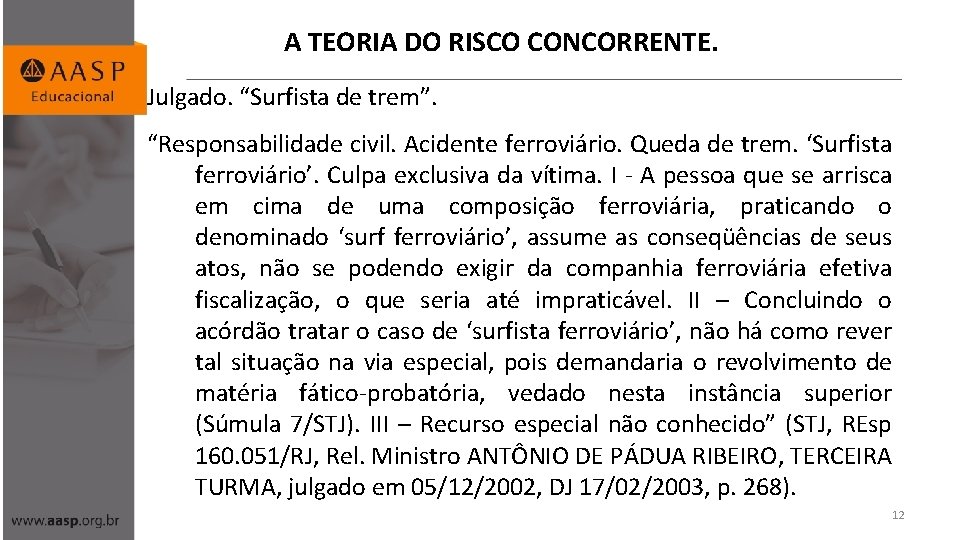 AASP
Educacional

A TEORIA DO RISCO CONCORRENTE.

Julgado. “Surfista de trem”.

“Responsabilidade civil. Acidente ferroviário. Queda de trem. ‘Surfista ferroviário’. Culpa exclusiva da vítima. I - A pessoa que se arrisca em cima de uma composição ferroviária, praticando o denominado ‘surf ferroviário’, assume as conseqüências de seus atos, não se podendo exigir da companhia ferroviária efetiva fiscalização, o que seria até impraticável. II – Concluindo o acórdão tratar o caso de ‘surfista ferroviário’, não há como rever tal situação na via especial, pois demandaria o revolvimento de matéria fático-probatória, vedado nesta instância superior (Súmula 7/STJ). III – Recurso especial não conhecido” (STJ, REsp 160.051/RJ, Rel. Ministro ANTÔNIO DE PÁDUA RIBEIRO, TERCEIRA TURMA, julgado em 05/12/2002, DJ 17/02/2003, p. 268).

www.aasp.org.br

12